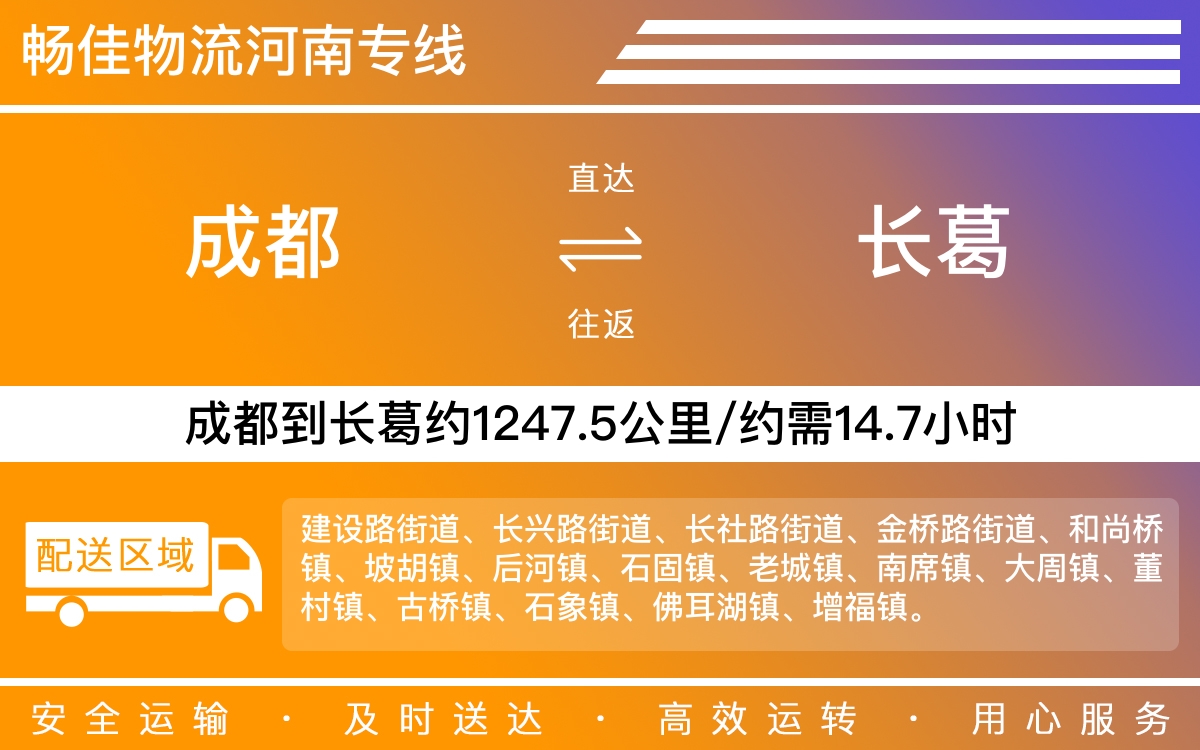 畅佳物流河南专线

成都

直达

往返

长葛

成都到长葛约1247.5公里/约需14.7小时

配送区域

建设路街道、长兴路街道、长社路街道、金桥路街道、和尚桥镇、坡胡镇、后河镇、石固镇、老城镇、南席镇、大周镇、董村镇、古桥镇、石象镇、佛耳湖镇、增福镇。

安全运输 · 及时送达 · 高效运转 · 用心服务